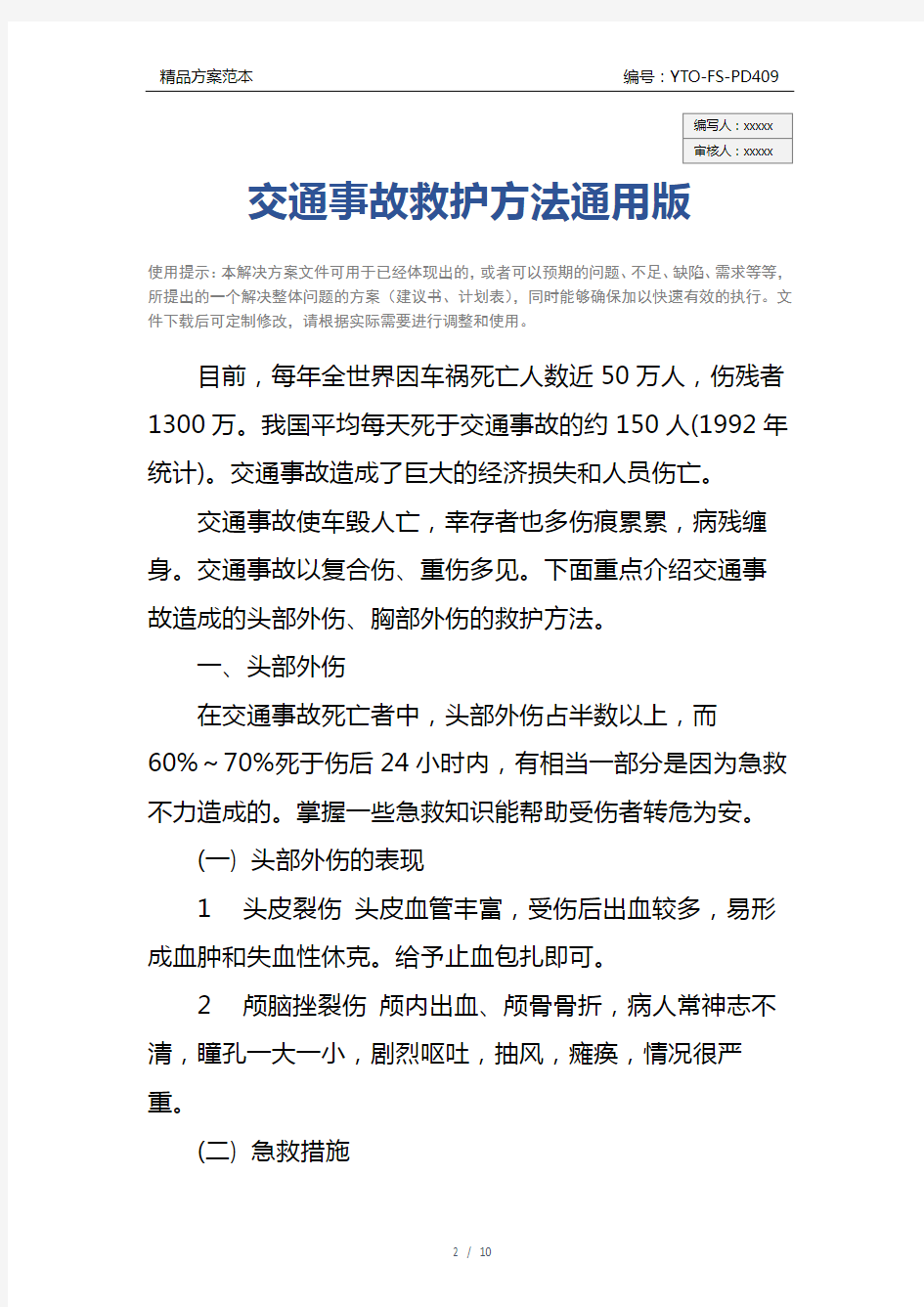 精品方案范本

编号：YTO-FS-PD409

编写人：xxxxx
审核人：xxxxx

交通事故救护方法通用版

使用提示：本解决方案文件可用于已经体现出的，或者可以预期的问题、不足、缺陷、需求等等，所提出的一个解决整体问题的方案（建议书、计划表），同时能够确保加以快速有效的执行。文件下载后可定制修改，请根据实际需要进行调整和使用。

目前，每年全世界因车祸死亡人数近50万人，伤残者1300万。我国平均每天死于交通事故的约150人(1992年统计)。交通事故造成了巨大的经济损失和人员伤亡。

交通事故使车毁人亡，幸存者也多伤痕累累，病残缠身。交通事故以复合伤、重伤多见。下面重点介绍交通事故造成的头部外伤、胸部外伤的救护方法。

一、头部外伤

在交通事故死亡者中，头部外伤占半数以上，而60%～70%死于伤后24小时内，有相当一部分是因为急救不力造成的。掌握一些急救知识能帮助受伤者转危为安。

(一) 头部外伤的表现

1　头皮裂伤 头皮血管丰富，受伤后出血较多，易形成血肿和失血性休克。给予止血包扎即可。

2　颅脑挫裂伤 颅内出血、颅骨骨折，病人常神志不清，瞳孔一大一小，剧烈呕吐，抽风，瘫痪，情况很严重。

(二) 急救措施

2 / 10